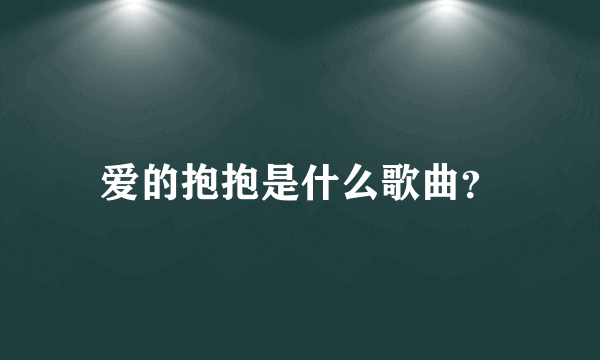 爱的抱抱是什么歌曲?